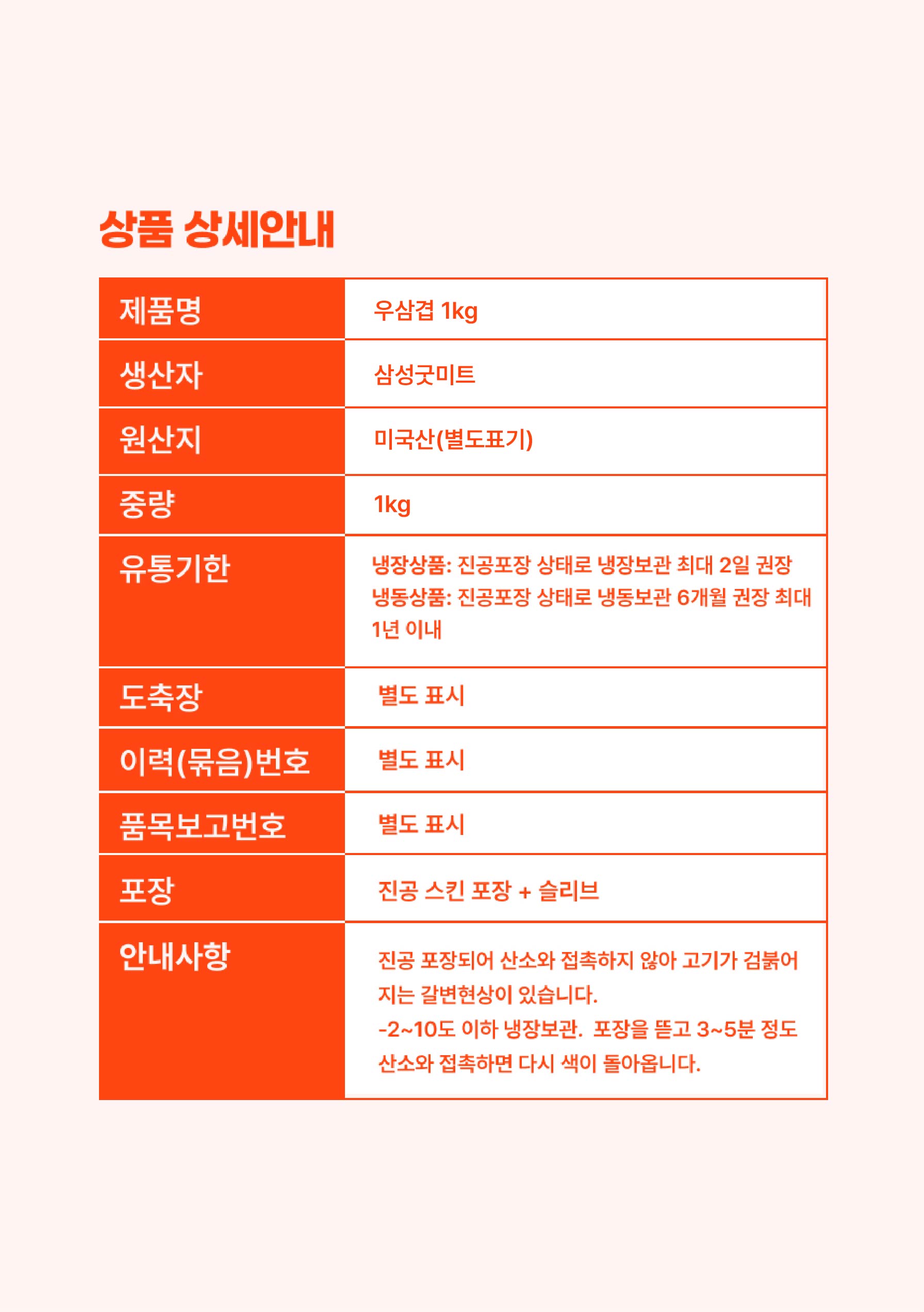 상품 상세안내

| 제품명 | 우삼겹 1kg |
|---|---|
| 생산자 | 삼성굿미트 |
| 원산지 | 미국산(별도표기) |
| 중량 | 1kg |
| 유통기한 | 냉장상품: 진공포장 상태로 냉장보관 최대 2일 권장 냉동상품: 진공포장 상태로 냉동보관 6개월 권장 최대 1년 이내 |
| 도축장 | 별도 표시 |
| 이력(묶음)번호 | 별도 표시 |
| 품목보고번호 | 별도 표시 |
| 포장 | 진공 스킨 포장 + 슬리브 |
| 안내사항 | 진공 포장되어 산소와 접촉하지 않아 고기가 검붉어지는 갈변현상이 있습니다. -2~10도 이하 냉장보관. 포장을 뜯고 3~5분 정도 산소와 접촉하면 다시 색이 돌아옵니다. |